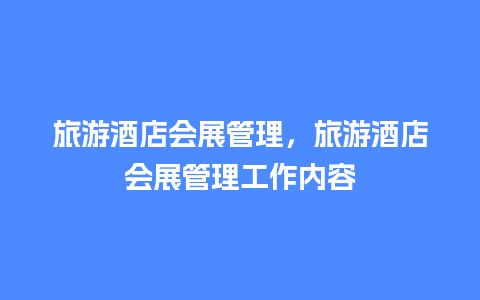 旅游酒店会展管理，旅游酒店会展管理工作内容